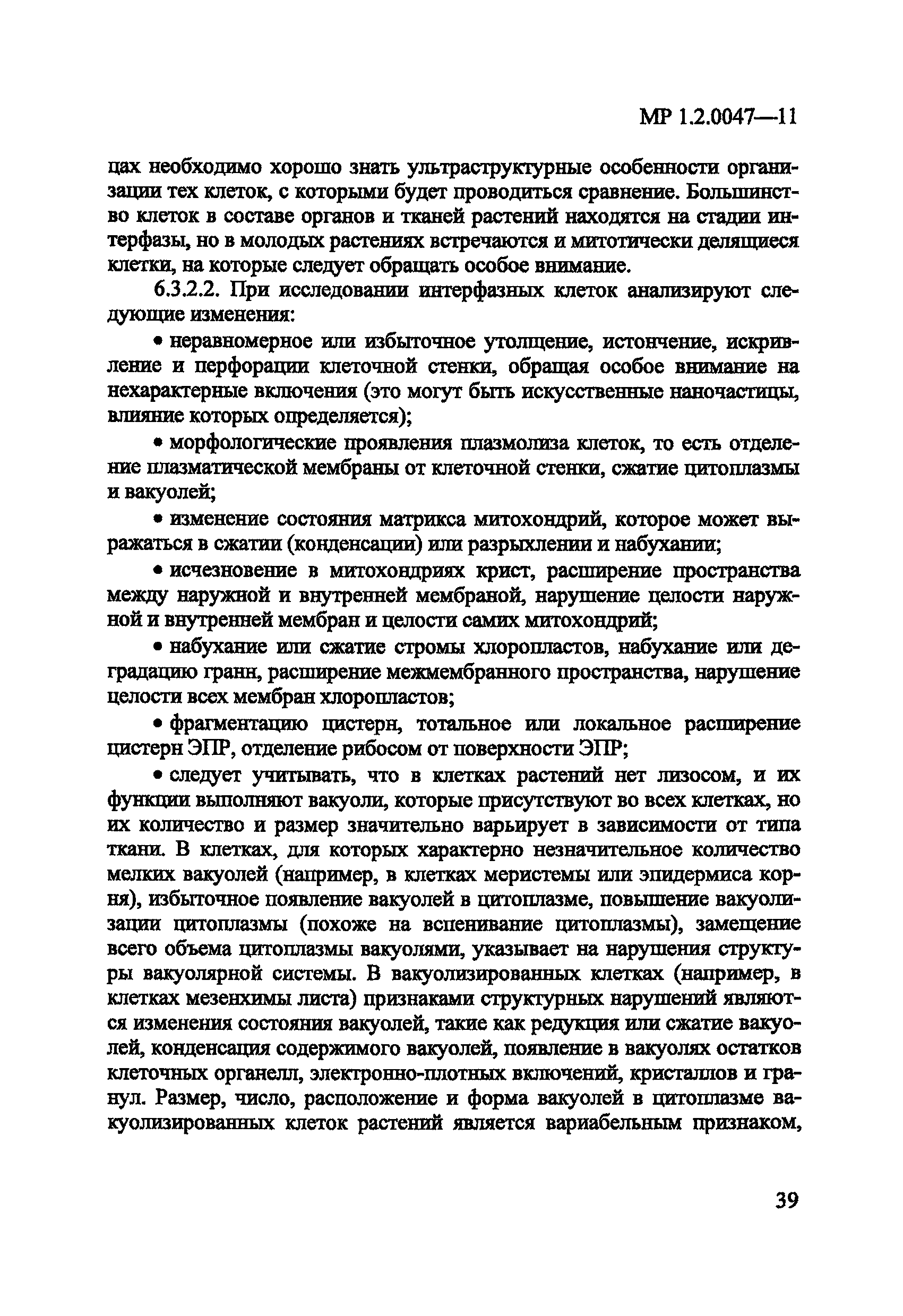 МР 1.2.0047—11

цах необходимо хорошо знать ультраструктурные особенности организации тех клеток, с которыми будет проводиться сравнение. Большинство клеток в составе органов и тканей растений находятся на стадии интерфазы, но в молодых растениях встречаются и митотически делящиеся клетки, на которые следует обращать особое внимание.

6.3.2.2. При исследовании интерфазных клеток анализируют следующие изменения:

• неравномерное или избыточное утолщение, истончение, искривление и перфорации клеточной стенки, обращая особое внимание на нехарактерные включения (это могут быть искусственные наночастицы, влияние которых определяется);

• морфологические проявления плазмолиза клеток, то есть отделение плазматической мембраны от клеточной стенки, сжатие цитоплазмы и вакуолей;

• изменение состояния матрикса митохондрий, которое может выражаться в сжатии (конденсации) или разрыхлении и набухании;

• исчезновение в митохондриях крист, расширение пространства между наружной и внутренней мембраной, нарушение целости наружной и внутренней мембран и целости самих митохондрий;

• набухание или сжатие стромы хлоропластов, набухание или деградацию гранн, расширение межмембранного пространства, нарушение целости всех мембран хлоропластов;

• фрагментацию цистерн, тотальное или локальное расширение цистерн ЭПР, отделение рибосом от поверхности ЭПР;

• следует учитывать, что в клетках растений нет лизосом, и их функции выполняют вакуоли, которые присутствуют во всех клетках, но их количество и размер значительно варьирует в зависимости от типа ткани. В клетках, для которых характерно незначительное количество мелких вакуолей (например, в клетках меристемы или эпидермиса корня), избыточное появление вакуолей в цитоплазме, повышение вакуолизации цитоплазмы (похоже на вспенивание цитоплазмы), замещение всего объема цитоплазмы вакуолями, указывает на нарушения структуры вакуолярной системы. В вакуолизированных клетках (например, в клетках мезенхимы листа) признаками структурных нарушений являются изменения состояния вакуолей, такие как редукция или сжатие вакуолей, конденсация содержимого вакуолей, появление в вакуолях остатков клеточных органелл, электронно-плотных включений, кристаллов и гранул. Размер, число, расположение и форма вакуолей в цитоплазме вакуолизированных клеток растений является вариабельным признаком,

39